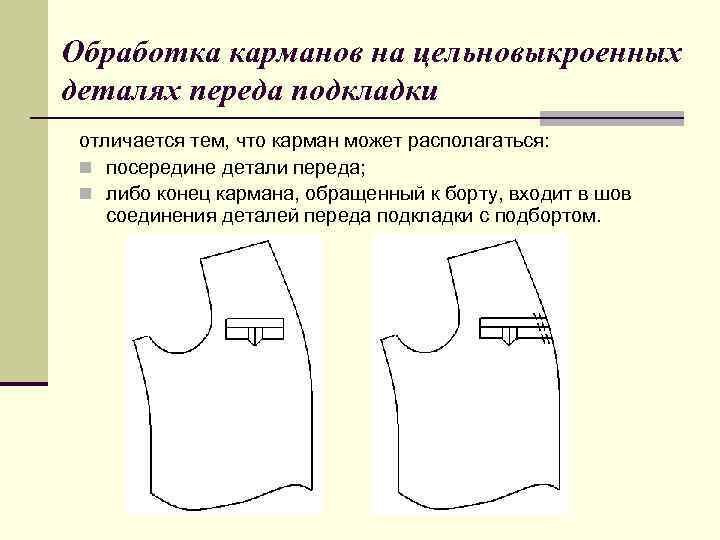 Обработка карманов на цельновыкроенных деталях переда подкладки

отличается тем, что карман может располагаться:

- посередине детали переда;
- либо конец кармана, обращенный к борту, входит в шов соединения деталей переда подкладки с подбортом.